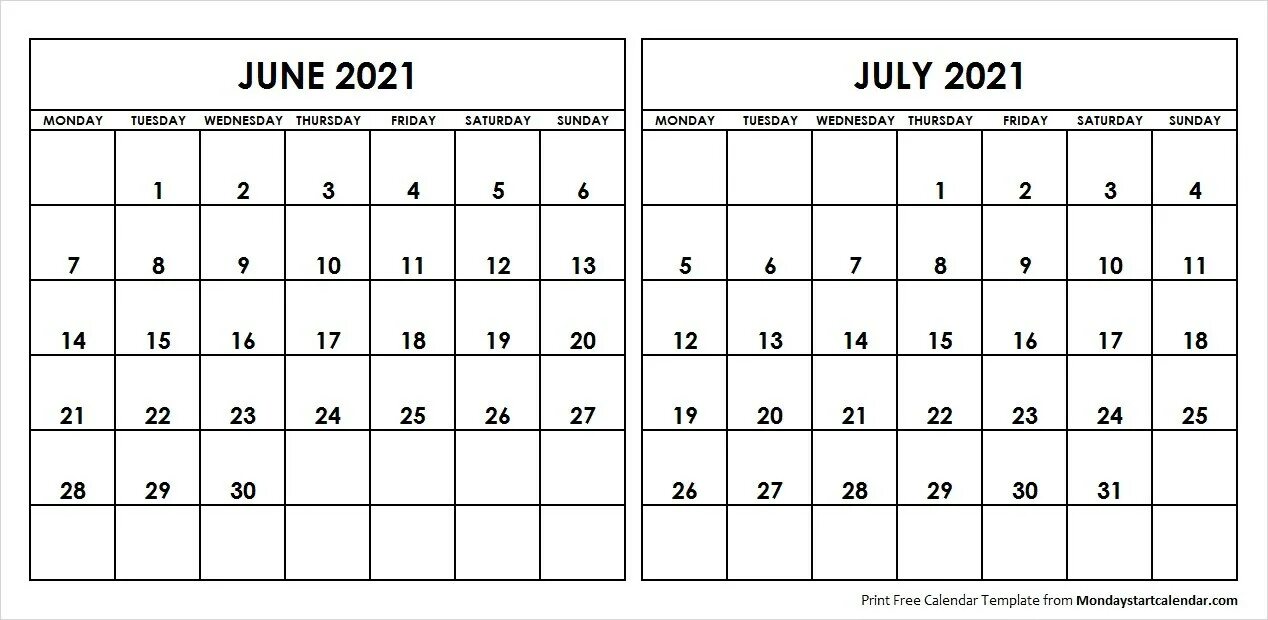 JUNE 2021

| MONDAY | TUESDAY | WEDNESDAY | THURSDAY | FRIDAY | SATURDAY | SUNDAY |
|---|---|---|---|---|---|---|
|  | 1 | 2 | 3 | 4 | 5 | 6 |
| 7 | 8 | 9 | 10 | 11 | 12 | 13 |
| 14 | 15 | 16 | 17 | 18 | 19 | 20 |
| 21 | 22 | 23 | 24 | 25 | 26 | 27 |
| 28 | 29 | 30 |  |  |  |  |
|  |  |  |  |  |  |  |

JULY 2021

| MONDAY | TUESDAY | WEDNESDAY | THURSDAY | FRIDAY | SATURDAY | SUNDAY |
|---|---|---|---|---|---|---|
|  |  |  | 1 | 2 | 3 | 4 |
| 5 | 6 | 7 | 8 | 9 | 10 | 11 |
| 12 | 13 | 14 | 15 | 16 | 17 | 18 |
| 19 | 20 | 21 | 22 | 23 | 24 | 25 |
| 26 | 27 | 28 | 29 | 30 | 31 |  |
|  |  |  |  |  |  |  |

Print Free Calendar Template from Mondaystartcalendar.com